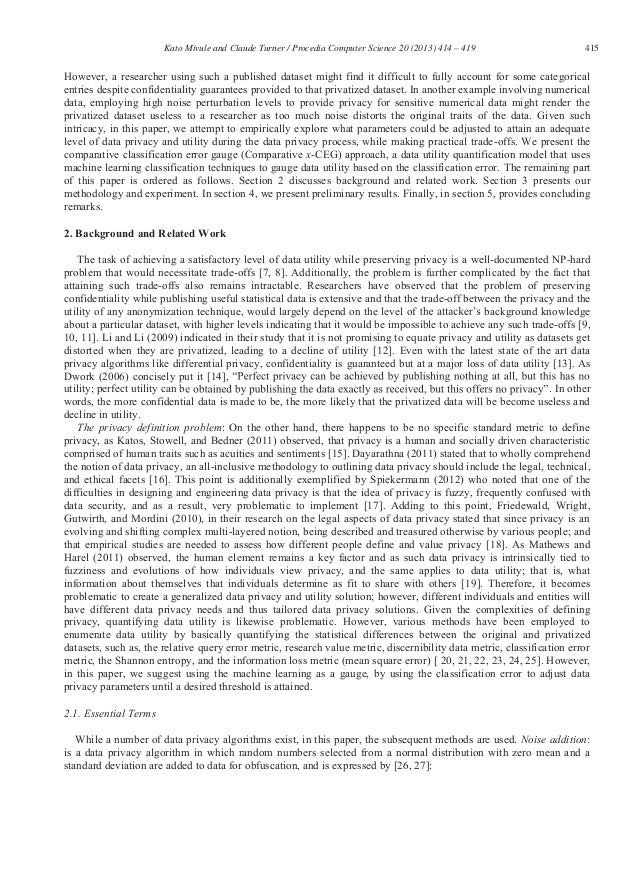 Kato Mivule and Claude Turner / Procedia Computer Science 20 (2013) 414 – 419 415

However, a researcher using such a published dataset might find it difficult to fully account for some categorical entries despite confidentiality guarantees provided to that privatized dataset. In another example involving numerical data, employing high noise perturbation levels to provide privacy for sensitive numerical data might render the privatized dataset useless to a researcher as too much noise distorts the original traits of the data. Given such intricacy, in this paper, we attempt to empirically explore what parameters could be adjusted to attain an adequate level of data privacy and utility during the data privacy process, while making practical trade-offs. We present the comparative classification error gauge (Comparative x-CEG) approach, a data utility quantification model that uses machine learning classification techniques to gauge data utility based on the classification error. The remaining part of this paper is ordered as follows. Section 2 discusses background and related work. Section 3 presents our methodology and experiment. In section 4, we present preliminary results. Finally, in section 5, provides concluding remarks.

2. Background and Related Work

The task of achieving a satisfactory level of data utility while preserving privacy is a well-documented NP-hard problem that would necessitate trade-offs [7, 8]. Additionally, the problem is further complicated by the fact that attaining such trade-offs also remains intractable. Researchers have observed that the problem of preserving confidentiality while publishing useful statistical data is extensive and that the trade-off between the privacy and the utility of any anonymization technique, would largely depend on the level of the attacker's background knowledge about a particular dataset, with higher levels indicating that it would be impossible to achieve any such trade-offs [9, 10, 11]. Li and Li (2009) indicated in their study that it is not promising to equate privacy and utility as datasets get distorted when they are privatized, leading to a decline of utility [12]. Even with the latest state of the art data privacy algorithms like differential privacy, confidentiality is guaranteed but at a major loss of data utility [13]. As Dwork (2006) concisely put it [14], "Perfect privacy can be achieved by publishing nothing at all, but this has no utility; perfect utility can be obtained by publishing the data exactly as received, but this offers no privacy". In other words, the more confidential data is made to be, the more likely that the privatized data will be become useless and decline in utility.

The privacy definition problem: On the other hand, there happens to be no specific standard metric to define privacy, as Katos, Stowell, and Bedner (2011) observed, that privacy is a human and socially driven characteristic comprised of human traits such as acuities and sentiments [15]. Dayarathna (2011) stated that to wholly comprehend the notion of data privacy, an all-inclusive methodology to outlining data privacy should include the legal, technical, and ethical facets [16]. This point is additionally exemplified by Spiekermann (2012) who noted that one of the difficulties in designing and engineering data privacy is that the idea of privacy is fuzzy, frequently confused with data security, and as a result, very problematic to implement [17]. Adding to this point, Friedewald, Wright, Gutwirth, and Mordini (2010), in their research on the legal aspects of data privacy stated that since privacy is an evolving and shifting complex multi-layered notion, being described and treasured otherwise by various people; and that empirical studies are needed to assess how different people define and value privacy [18]. As Mathews and Harel (2011) observed, the human element remains a key factor and as such data privacy is intrinsically tied to fuzziness and evolutions of how individuals view privacy, and the same applies to data utility; that is, what information about themselves that individuals determine as fit to share with others [19]. Therefore, it becomes problematic to create a generalized data privacy and utility solution; however, different individuals and entities will have different data privacy needs and thus tailored data privacy solutions. Given the complexities of defining privacy, quantifying data utility is likewise problematic. However, various methods have been employed to enumerate data utility by basically quantifying the statistical differences between the original and privatized datasets, such as, the relative query error metric, research value metric, discernibility data metric, classification error metric, the Shannon entropy, and the information loss metric (mean square error) [ 20, 21, 22, 23, 24, 25]. However, in this paper, we suggest using the machine learning as a gauge, by using the classification error to adjust data privacy parameters until a desired threshold is attained.

2.1. Essential Terms

While a number of data privacy algorithms exist, in this paper, the subsequent methods are used. Noise addition: is a data privacy algorithm in which random numbers selected from a normal distribution with zero mean and a standard deviation are added to data for obfuscation, and is expressed by [26, 27]: